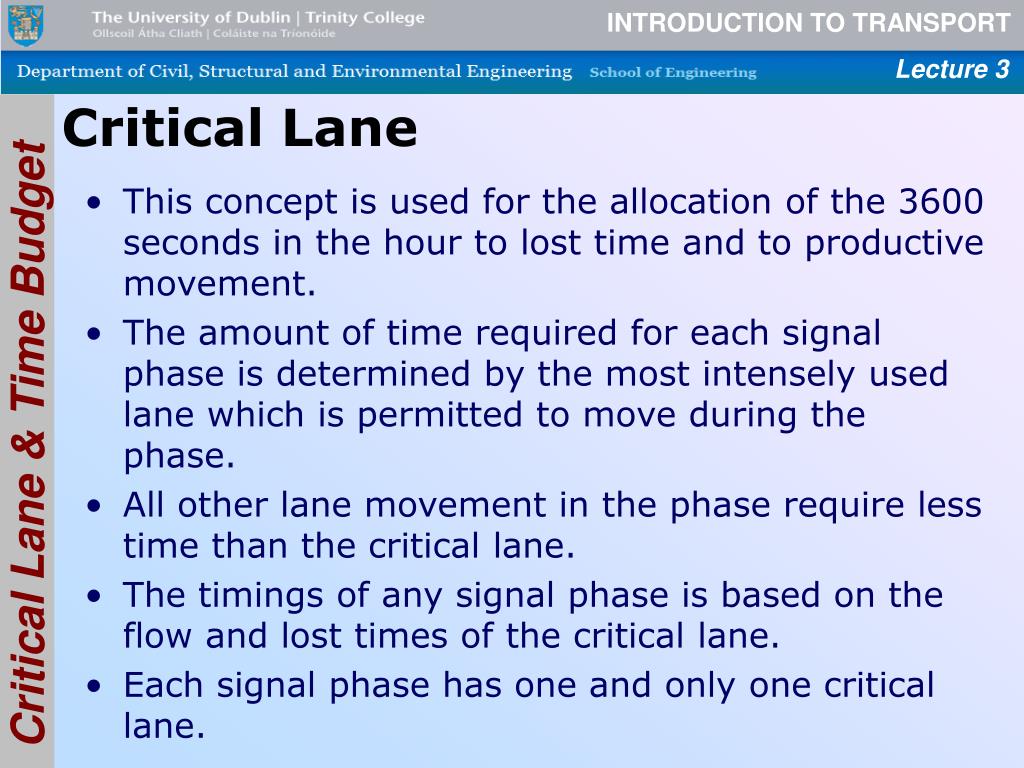 The University of Dublin | Trinity College
Ollscoil Átha Cliath | Coláiste na Tríonóide

INTRODUCTION TO TRANSPORT

Department of Civil, Structural and Environmental Engineering School of Engineering

Lecture 3

Critical Lane & Time Budget

Critical Lane

• This concept is used for the allocation of the 3600 seconds in the hour to lost time and to productive movement.
• The amount of time required for each signal phase is determined by the most intensely used lane which is permitted to move during the phase.
• All other lane movement in the phase require less time than the critical lane.
• The timings of any signal phase is based on the flow and lost times of the critical lane.
• Each signal phase has one and only one critical lane.